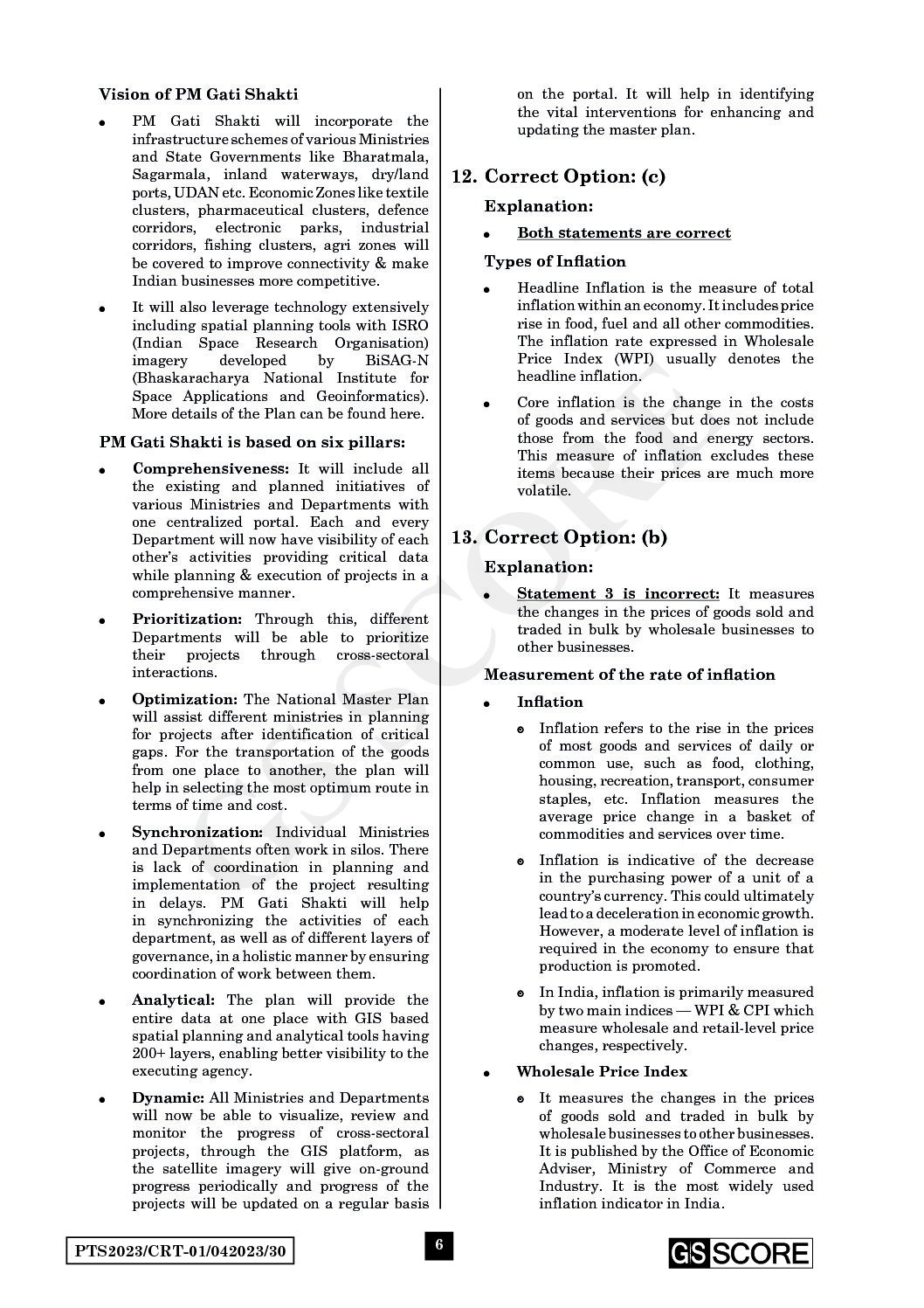 Vision of PM Gati Shakti

- PM Gati Shakti will incorporate the infrastructure schemes of various Ministries and State Governments like Bharatmala, Sagarmala, inland waterways, dry/land ports, UDAN etc. Economic Zones like textile clusters, pharmaceutical clusters, defence corridors, electronic parks, industrial corridors, fishing clusters, agri zones will be covered to improve connectivity & make Indian businesses more competitive.

- It will also leverage technology extensively including spatial planning tools with ISRO (Indian Space Research Organisation) imagery developed by BiSAG-N (Bhaskaracharya National Institute for Space Applications and Geoinformatics). More details of the Plan can be found here.

PM Gati Shakti is based on six pillars:

- Comprehensiveness: It will include all the existing and planned initiatives of various Ministries and Departments with one centralized portal. Each and every Department will now have visibility of each other's activities providing critical data while planning & execution of projects in a comprehensive manner.

- Prioritization: Through this, different Departments will be able to prioritize their projects through cross-sectoral interactions.

- Optimization: The National Master Plan will assist different ministries in planning for projects after identification of critical gaps. For the transportation of the goods from one place to another, the plan will help in selecting the most optimum route in terms of time and cost.

- Synchronization: Individual Ministries and Departments often work in silos. There is lack of coordination in planning and implementation of the project resulting in delays. PM Gati Shakti will help in synchronizing the activities of each department, as well as of different layers of governance, in a holistic manner by ensuring coordination of work between them.

- Analytical: The plan will provide the entire data at one place with GIS based spatial planning and analytical tools having 200+ layers, enabling better visibility to the executing agency.

- Dynamic: All Ministries and Departments will now be able to visualize, review and monitor the progress of cross-sectoral projects, through the GIS platform, as the satellite imagery will give on-ground progress periodically and progress of the projects will be updated on a regular basis on the portal. It will help in identifying the vital interventions for enhancing and updating the master plan.

12. Correct Option: (c)

Explanation:

- Both statements are correct

Types of Inflation

- Headline Inflation is the measure of total inflation within an economy. It includes price rise in food, fuel and all other commodities. The inflation rate expressed in Wholesale Price Index (WPI) usually denotes the headline inflation.

- Core inflation is the change in the costs of goods and services but does not include those from the food and energy sectors. This measure of inflation excludes these items because their prices are much more volatile.

13. Correct Option: (b)

Explanation:

- Statement 3 is incorrect: It measures the changes in the prices of goods sold and traded in bulk by wholesale businesses to other businesses.

Measurement of the rate of inflation

- Inflation

  - Inflation refers to the rise in the prices of most goods and services of daily or common use, such as food, clothing, housing, recreation, transport, consumer staples, etc. Inflation measures the average price change in a basket of commodities and services over time.

  - Inflation is indicative of the decrease in the purchasing power of a unit of a country's currency. This could ultimately lead to a deceleration in economic growth. However, a moderate level of inflation is required in the economy to ensure that production is promoted.

  - In India, inflation is primarily measured by two main indices — WPI & CPI which measure wholesale and retail-level price changes, respectively.

- Wholesale Price Index

  - It measures the changes in the prices of goods sold and traded in bulk by wholesale businesses to other businesses. It is published by the Office of Economic Adviser, Ministry of Commerce and Industry. It is the most widely used inflation indicator in India.

PTS2023/CRT-01/042023/30

6

GS SCORE